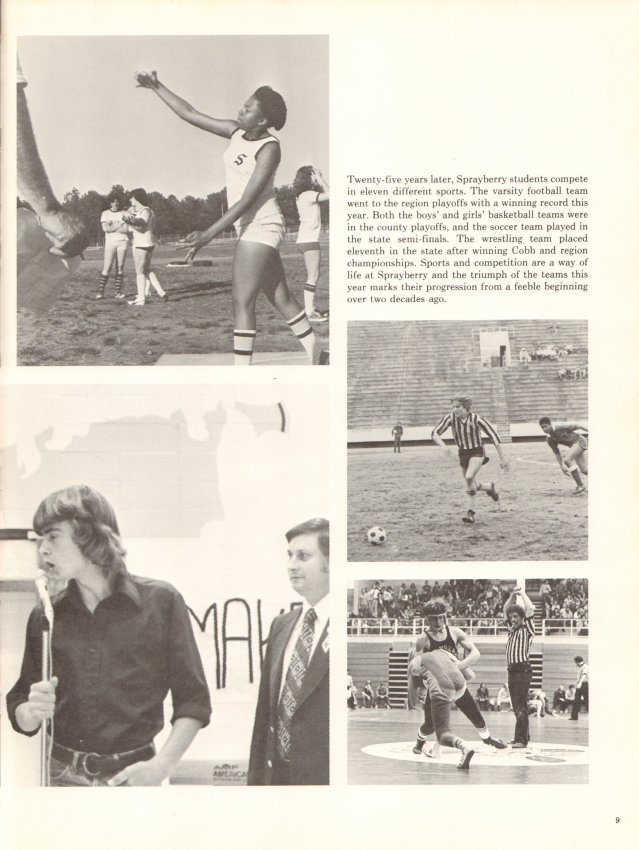 Twenty-five years later, Sprayberry students compete in eleven different sports. The varsity football team went to the region playoffs with a winning record this year. Both the boys' and girls' basketball teams were in the county playoffs, and the soccer team played in the state semi-finals. The wrestling team placed eleventh in the state after winning Cobb and region championships. Sports and competition are a way of life at Sprayberry and the triumph of the teams this year marks their progression from a feeble beginning over two decades ago.

9